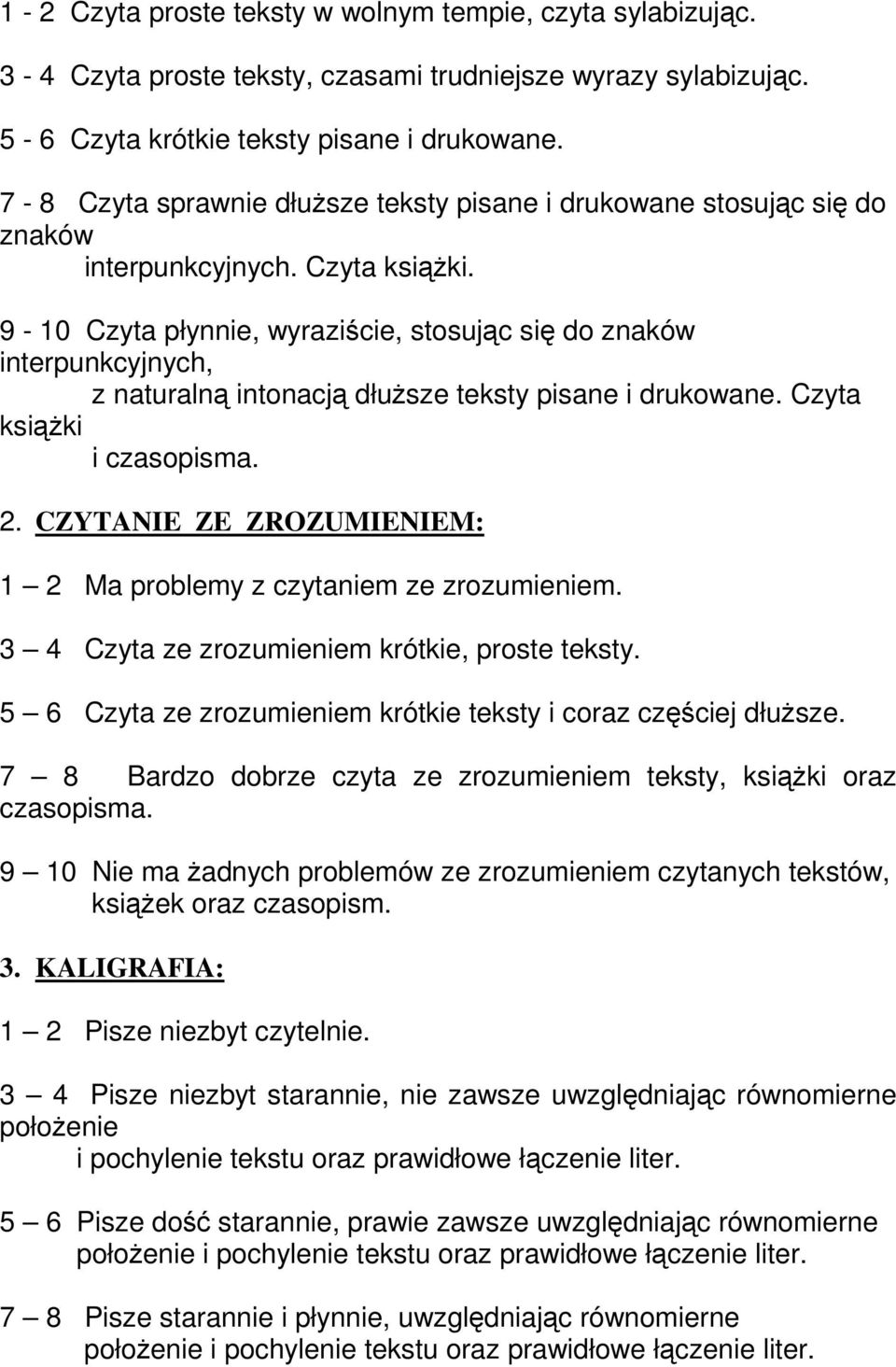 1 - 2 Czyta proste teksty w wolnym tempie, czyta sylabizując.

3 - 4 Czyta proste teksty, czasami trudniejsze wyrazy sylabizując.

5 - 6 Czyta krótkie teksty pisane i drukowane.

7 - 8 Czyta sprawnie dłuższe teksty pisane i drukowane stosując się do znaków interpunkcyjnych. Czyta książki.

9 - 10 Czyta płynnie, wyraziście, stosując się do znaków interpunkcyjnych, z naturalną intonacją dłuższe teksty pisane i drukowane. Czyta książki i czasopisma.

2. CZYTANIE ZE ZROZUMIENIEM:

1 – 2 Ma problemy z czytaniem ze zrozumieniem.

3 – 4 Czyta ze zrozumieniem krótkie, proste teksty.

5 – 6 Czyta ze zrozumieniem krótkie teksty i coraz częściej dłuższe.

7 – 8 Bardzo dobrze czyta ze zrozumieniem teksty, książki oraz czasopisma.

9 – 10 Nie ma żadnych problemów ze zrozumieniem czytanych tekstów, książek oraz czasopism.

3. KALIGRAFIA:

1 – 2 Pisze niezbyt czytelnie.

3 – 4 Pisze niezbyt starannie, nie zawsze uwzględniając równomierne położenie i pochylenie tekstu oraz prawidłowe łączenie liter.

5 – 6 Pisze dość starannie, prawie zawsze uwzględniając równomierne położenie i pochylenie tekstu oraz prawidłowe łączenie liter.

7 – 8 Pisze starannie i płynnie, uwzględniając równomierne położenie i pochylenie tekstu oraz prawidłowe łączenie liter.